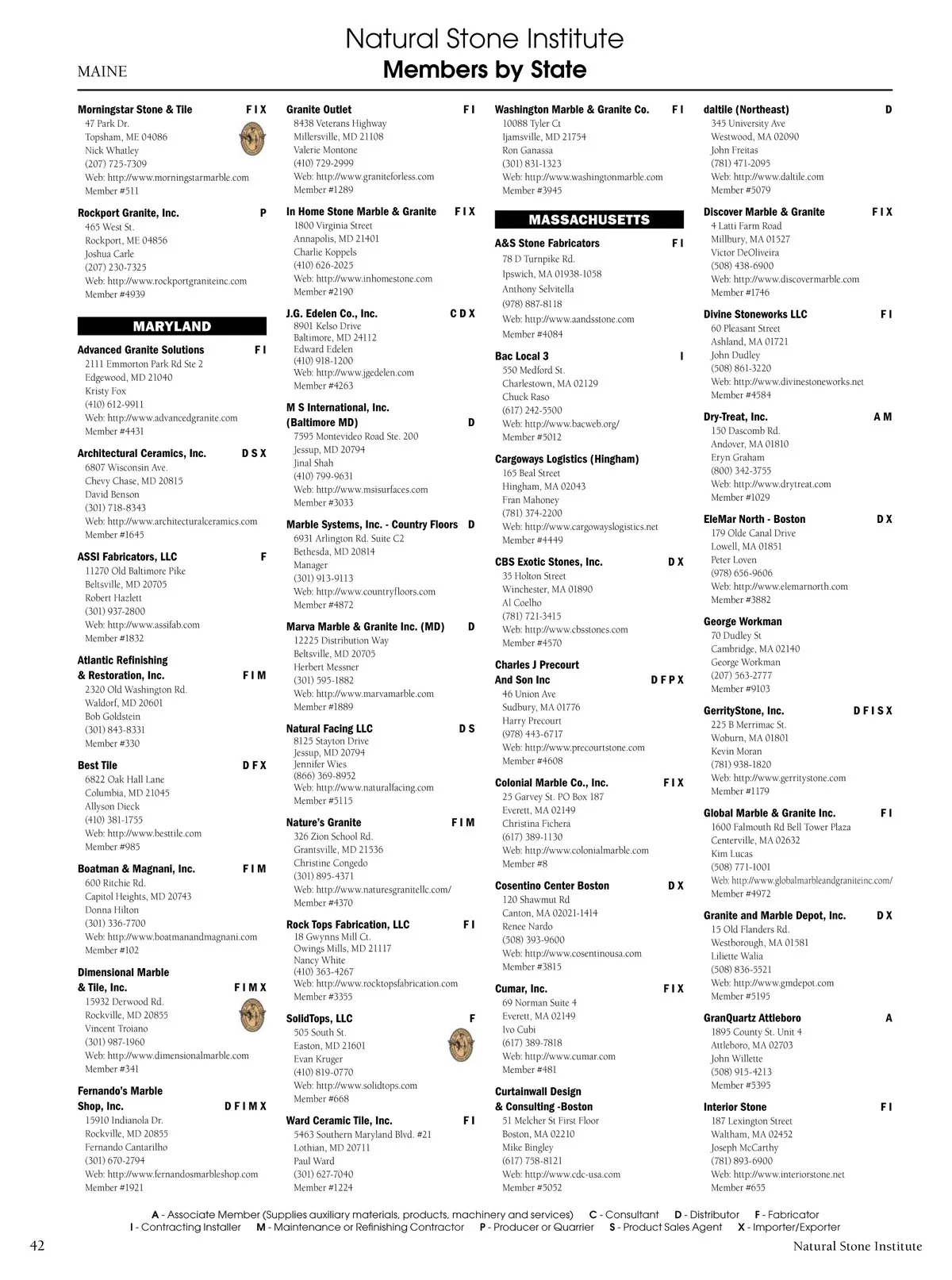 Natural Stone Institute
Members by State

MAINE

Morningstar Stone & Tile F I X
47 Park Dr.
Topsham, ME 04086
Nick Whatley
(207) 725-7309
Web: http://www.morningstarmarble.com
Member #511

Rockport Granite, Inc. P
465 West St.
Rockport, ME 04856
Joshua Carle
(207) 230-7325
Web: http://www.rockportgraniteinc.com
Member #4939

MARYLAND

Advanced Granite Solutions F I
2111 Emmorton Park Rd Ste 2
Edgewood, MD 21040
Kristy Fox
(410) 612-9911
Web: http://www.advancedgranite.com
Member #4431

Architectural Ceramics, Inc. D S X
6807 Wisconsin Ave.
Chevy Chase, MD 20815
David Benson
(301) 718-8343
Web: http://www.architecturalceramics.com
Member #1645

ASSI Fabricators, LLC F
11270 Old Baltimore Pike
Beltsville, MD 20705
Robert Hazlett
(301) 937-2800
Web: http://www.assifab.com
Member #1832

Atlantic Refinishing & Restoration, Inc. F I M
2320 Old Washington Rd.
Waldorf, MD 20601
Bob Goldstein
(301) 843-8331
Member #330

Best Tile D F X
6822 Oak Hall Lane
Columbia, MD 21045
Allyson Dieck
(410) 381-1755
Web: http://www.besttile.com
Member #985

Boatman & Magnani, Inc. F I M
600 Ritchie Rd.
Capitol Heights, MD 20743
Donna Hilton
(301) 336-7700
Web: http://www.boatmanandmagnani.com
Member #102

Dimensional Marble & Tile, Inc. F I M X
15932 Derwood Rd.
Rockville, MD 20855
Vincent Troiano
(301) 987-1960
Web: http://www.dimensionalmarble.com
Member #341

Fernando's Marble Shop, Inc. D F I M X
15910 Indianola Dr.
Rockville, MD 20855
Fernando Cantarilho
(301) 670-2794
Web: http://www.fernandosmarbleshop.com
Member #1921

Granite Outlet F I
8438 Veterans Highway
Millersville, MD 21108
Valerie Montone
(410) 729-2999
Web: http://www.graniteforless.com
Member #1289

In Home Stone Marble & Granite F I X
1800 Virginia Street
Annapolis, MD 21401
Charlie Koppels
(410) 626-2025
Web: http://www.inhomestone.com
Member #2190

J.G. Edelen Co., Inc. C D X
8901 Kelso Drive
Baltimore, MD 24112
Edward Edelen
(410) 918-1200
Web: http://www.jgedelen.com
Member #4263

M S International, Inc. (Baltimore MD) D
7595 Montevideo Road Ste. 200
Jessup, MD 20794
Jinal Shah
(410) 799-9631
Web: http://www.msisurfaces.com
Member #3033

Marble Systems, Inc. - Country Floors D
6931 Arlington Rd. Suite C2
Bethesda, MD 20814
Manager
(301) 913-9113
Web: http://www.countryfloors.com
Member #4872

Marva Marble & Granite Inc. (MD) D
12225 Distribution Way
Beltsville, MD 20705
Herbert Messner
(301) 595-1882
Web: http://www.marvamarble.com
Member #1889

Natural Facing LLC D S
8125 Stayton Drive
Jessup, MD 20794
Jennifer Wies
(866) 369-8952
Web: http://www.naturalfacing.com
Member #5115

Nature's Granite F I M
326 Zion School Rd.
Grantsville, MD 21536
Christine Congedo
(301) 895-4371
Web: http://www.naturesgranitellc.com/
Member #4370

Rock Tops Fabrication, LLC F I
18 Gwynns Mill Ct.
Owings Mills, MD 21117
Nancy White
(410) 363-4267
Web: http://www.rocktopsfabrication.com
Member #3355

SolidTops, LLC F
505 South St.
Easton, MD 21601
Evan Kruger
(410) 819-0770
Web: http://www.solidtops.com
Member #668

Ward Ceramic Tile, Inc. F I
5463 Southern Maryland Blvd. #21
Lothian, MD 20711
Paul Ward
(301) 627-7040
Member #1224

Washington Marble & Granite Co. F I
10088 Tyler Ct
Ijamsville, MD 21754
Ron Ganassa
(301) 831-1323
Web: http://www.washingtonmarble.com
Member #3945

MASSACHUSETTS

A&S Stone Fabricators F I
78 D Turnpike Rd.
Ipswich, MA 01938-1058
Anthony Selvitella
(978) 887-8118
Web: http://www.aandsstone.com
Member #4084

Bac Local 3 I
550 Medford St.
Charlestown, MA 02129
Chuck Raso
(617) 242-5500
Web: http://www.bacweb.org/
Member #5012

Cargoways Logistics (Hingham)
165 Beal Street
Hingham, MA 02043
Fran Mahoney
(781) 374-2200
Web: http://www.cargowayslogistics.net
Member #4449

CBS Exotic Stones, Inc. D X
35 Holton Street
Winchester, MA 01890
Al Coelho
(781) 721-3415
Web: http://www.cbsstones.com
Member #4570

Charles J Precourt And Son Inc D F P X
46 Union Ave
Sudbury, MA 01776
Harry Precourt
(978) 443-6717
Web: http://www.precourtstone.com
Member #4608

Colonial Marble Co., Inc. F I X
25 Garvey St. PO Box 187
Everett, MA 02149
Christina Fichera
(617) 389-1130
Web: http://www.colonialmarble.com
Member #8

Cosentino Center Boston D X
120 Shawmut Rd
Canton, MA 02021-1414
Renee Nardo
(508) 393-9600
Web: http://www.cosentinousa.com
Member #3815

Cumar, Inc. F I X
69 Norman Suite 4
Everett, MA 02149
Ivo Cubi
(617) 389-7818
Web: http://www.cumar.com
Member #481

Curtainwall Design & Consulting -Boston
51 Melcher St First Floor
Boston, MA 02210
Mike Bingley
(617) 758-8121
Web: http://www.cdc-usa.com
Member #5052

daltile (Northeast) D
345 University Ave
Westwood, MA 02090
John Freitas
(781) 471-2095
Web: http://www.daltile.com
Member #5079

Discover Marble & Granite F I X
4 Latti Farm Road
Millbury, MA 01527
Victor DeOliveira
(508) 438-6900
Web: http://www.discovermarble.com
Member #1746

Divine Stoneworks LLC F I
60 Pleasant Street
Ashland, MA 01721
John Dudley
(508) 861-3220
Web: http://www.divinestoneworks.net
Member #4584

Dry-Treat, Inc. A M
150 Dascomb Rd.
Andover, MA 01810
Eryn Graham
(800) 342-3755
Web: http://www.drytreat.com
Member #1029

EleMar North - Boston D X
179 Olde Canal Drive
Lowell, MA 01851
Peter Loven
(978) 656-9606
Web: http://www.elemarnorth.com
Member #3882

George Workman
70 Dudley St
Cambridge, MA 02140
George Workman
(207) 563-2777
Member #9103

GerrityStone, Inc. D F I S X
225 B Merrimac St.
Woburn, MA 01801
Kevin Moran
(781) 938-1820
Web: http://www.gerritystone.com
Member #1179

Global Marble & Granite Inc. F I
1600 Falmouth Rd Bell Tower Plaza
Centerville, MA 02632
Kim Lucas
(508) 771-1001
Web: http://www.globalmarbleandgraniteinc.com/
Member #4972

Granite and Marble Depot, Inc. D X
15 Old Flanders Rd.
Westborough, MA 01581
Liliette Walia
(508) 836-5521
Web: http://www.gmdepot.com
Member #5195

GranQuartz Attleboro A
1895 County St. Unit 4
Attleboro, MA 02703
John Willette
(508) 915-4213
Member #5395

Interior Stone F I
187 Lexington Street
Waltham, MA 02452
Joseph McCarthy
(781) 893-6900
Web: http://www.interiorstone.net
Member #655

A - Associate Member (Supplies auxiliary materials, products, machinery and services) C - Consultant D - Distributor F - Fabricator
I - Contracting Installer M - Maintenance or Refinishing Contractor P - Producer or Quarrier S - Product Sales Agent X - Importer/Exporter

42 Natural Stone Institute